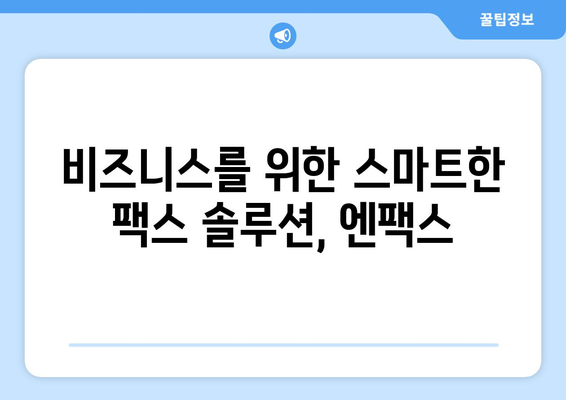 꿀팁정보

비즈니스를 위한 스마트한 팩스 솔루션, 엔팩스